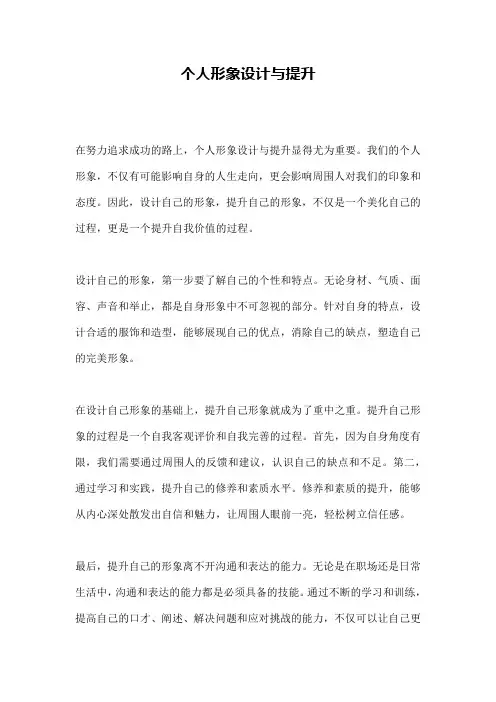 个人形象设计与提升

在努力追求成功的路上，个人形象设计与提升显得尤为重要。我们的个人形象，不仅有可能影响自身的人生走向，更会影响周围人对我们的印象和态度。因此，设计自己的形象，提升自己的形象，不仅是一个美化自己的过程，更是一个提升自我价值的过程。

设计自己的形象，第一步要了解自己的个性和特点。无论身材、气质、面容、声音和举止，都是自身形象中不可忽视的部分。针对自身的特点，设计合适的服饰和造型，能够展现自己的优点，消除自己的缺点，塑造自己的完美形象。

在设计自己形象的基础上，提升自己形象就成为了重中之重。提升自己形象的过程是一个自我客观评价和自我完善的过程。首先，因为自身角度有限，我们需要通过周围人的反馈和建议，认识自己的缺点和不足。第二，通过学习和实践，提升自己的修养和素质水平。修养和素质的提升，能够从内心深处散发出自信和魅力，让周围人眼前一亮，轻松树立信任感。

最后，提升自己的形象离不开沟通和表达的能力。无论是在职场还是日常生活中，沟通和表达的能力都是必须具备的技能。通过不断的学习和训练，提高自己的口才、阐述、解决问题和应对挑战的能力，不仅可以让自己更